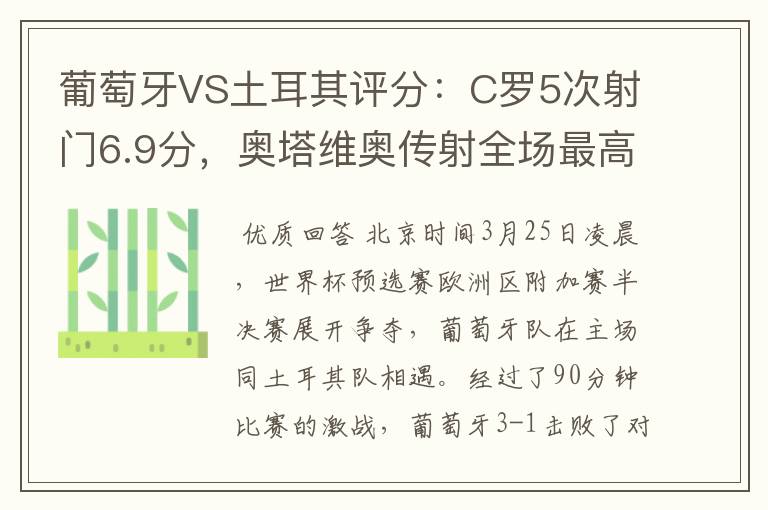 葡萄牙VS土耳其评分：C罗5次射门6.9分，奥塔维奥传射全场最高

优质回答 北京时间3月25日凌晨，世界杯预选赛欧洲区附加赛半决赛展开争夺，葡萄牙队在主场同土耳其队相遇。经过了90分钟比赛的激战，葡萄牙3-1击败了对